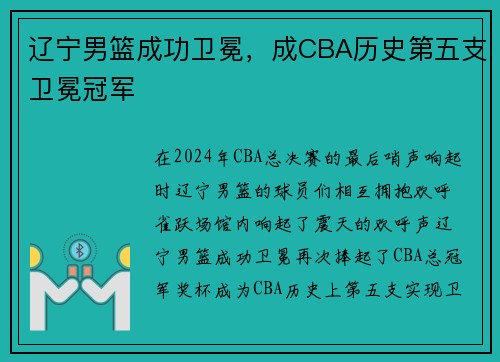 辽宁男篮成功卫冕，成CBA历史第五支卫冕冠军

在2024年CBA总决赛的最后哨声响起时辽宁男篮的球员们相互拥抱欢呼雀跃场馆内响起了震天的欢呼声辽宁男篮成功卫冕再次捧起了CBA总冠军奖杯成为CBA历史上第五支实现卫